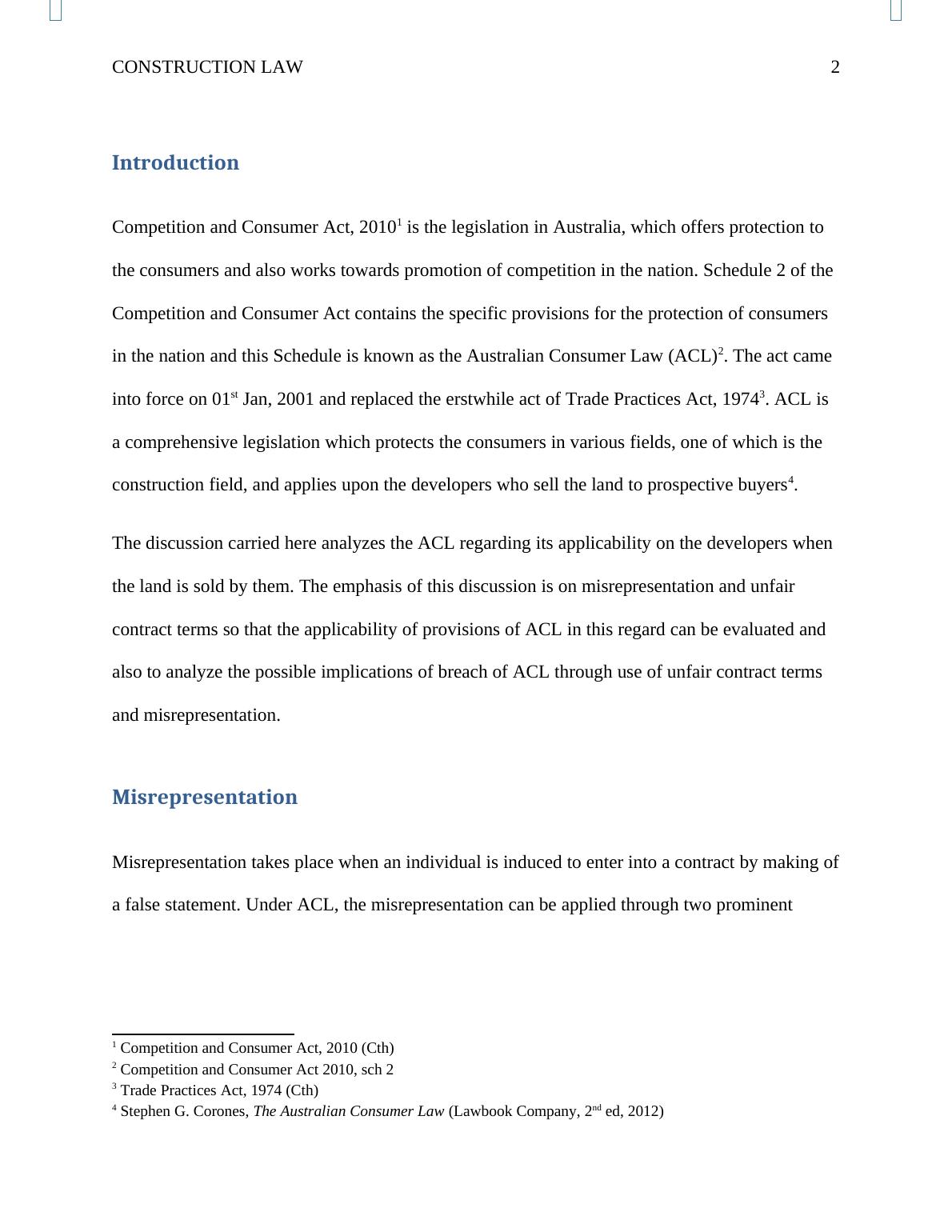 CONSTRUCTION LAW 2

Introduction

Competition and Consumer Act, 2010$^1$ is the legislation in Australia, which offers protection to the consumers and also works towards promotion of competition in the nation. Schedule 2 of the Competition and Consumer Act contains the specific provisions for the protection of consumers in the nation and this Schedule is known as the Australian Consumer Law (ACL)$^2$. The act came into force on 01$^{st}$ Jan, 2001 and replaced the erstwhile act of Trade Practices Act, 1974$^3$. ACL is a comprehensive legislation which protects the consumers in various fields, one of which is the construction field, and applies upon the developers who sell the land to prospective buyers$^4$.

The discussion carried here analyzes the ACL regarding its applicability on the developers when the land is sold by them. The emphasis of this discussion is on misrepresentation and unfair contract terms so that the applicability of provisions of ACL in this regard can be evaluated and also to analyze the possible implications of breach of ACL through use of unfair contract terms and misrepresentation.

Misrepresentation

Misrepresentation takes place when an individual is induced to enter into a contract by making of a false statement. Under ACL, the misrepresentation can be applied through two prominent

$^1$ Competition and Consumer Act, 2010 (Cth)
$^2$ Competition and Consumer Act 2010, sch 2
$^3$ Trade Practices Act, 1974 (Cth)
$^4$ Stephen G. Corones, The Australian Consumer Law (Lawbook Company, 2$^{nd}$ ed, 2012)